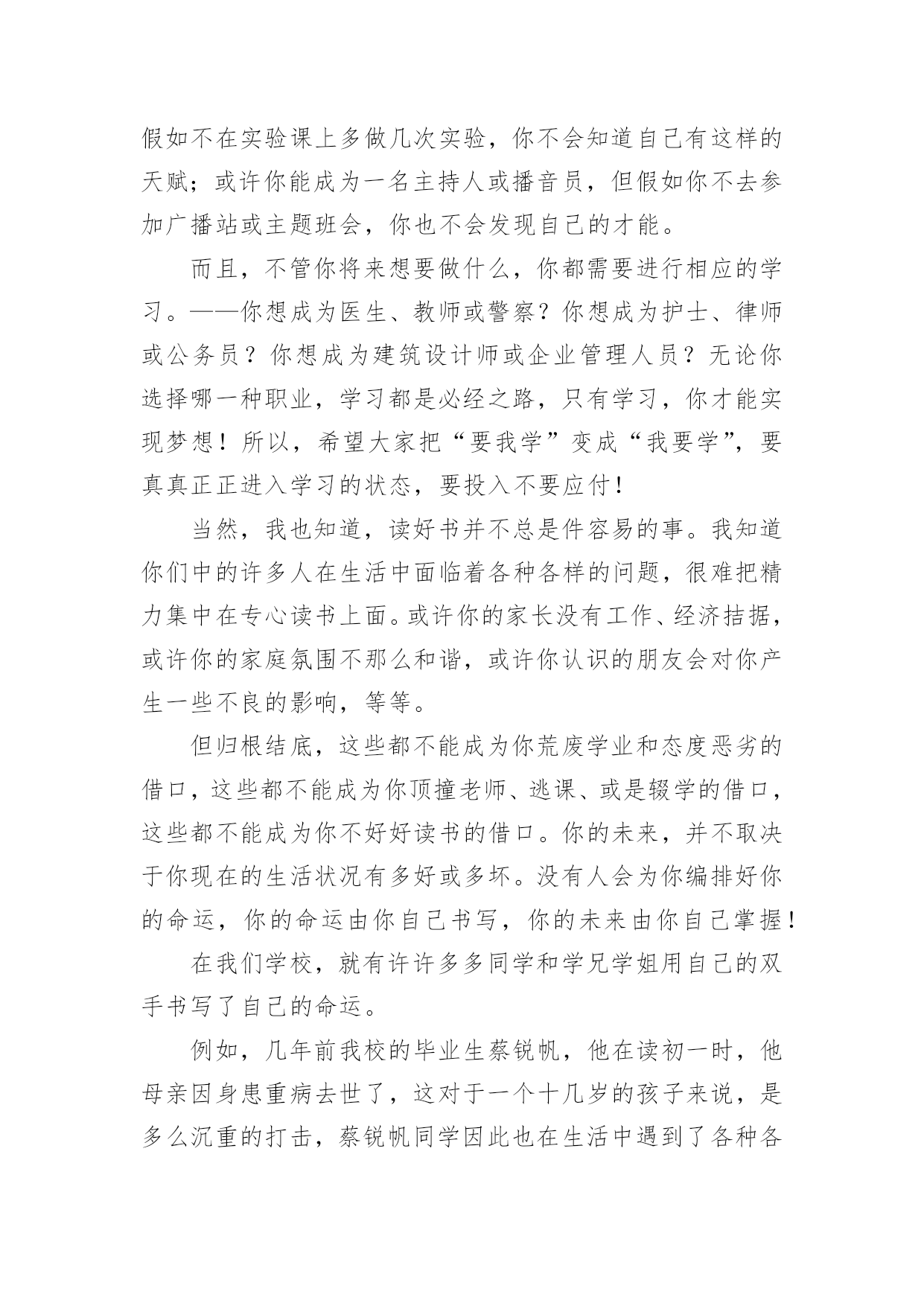 假如不在实验课上多做几次实验，你不会知道自己有这样的天赋；或许你能成为一名主持人或播音员，但假如你不去参加广播站或主题班会，你也不会发现自己的才能。

而且，不管你将来想要做什么，你都需要进行相应的学习。——你想成为医生、教师或警察？你想成为护士、律师或公务员？你想成为建筑设计师或企业管理人员？无论你选择哪一种职业，学习都是必经之路，只有学习，你才能实现梦想！所以，希望大家把“要我学”变成“我要学”，要真真正正进入学习的状态，要投入不要应付！

当然，我也知道，读好书并不总是件容易的事。我知道你们中的许多人在生活中面临着各种各样的问题，很难把精力集中在专心读书上面。或许你的家长没有工作、经济拮据，或许你的家庭氛围不那么和谐，或许你认识的朋友会对你产生一些不良的影响，等等。

但归根结底，这些都不能成为你荒废学业和态度恶劣的借口，这些都不能成为你顶撞老师、逃课、或是辍学的借口，这些都不能成为你不好好读书的借口。你的未来，并不取决于你现在的生活状况有多好或多坏。没有人会为你编排好你的命运，你的命运由你自己书写，你的未来由你自己掌握！

在我们学校，就有许许多多同学和学兄学姐用自己的双手书写了自己的命运。

例如，几年前我校的毕业生蔡锐帆，他在读初一时，他母亲因身患重病去世了，这对于一个十几岁的孩子来说，是多么沉重的打击，蔡锐帆同学因此也在生活中遇到了各种各